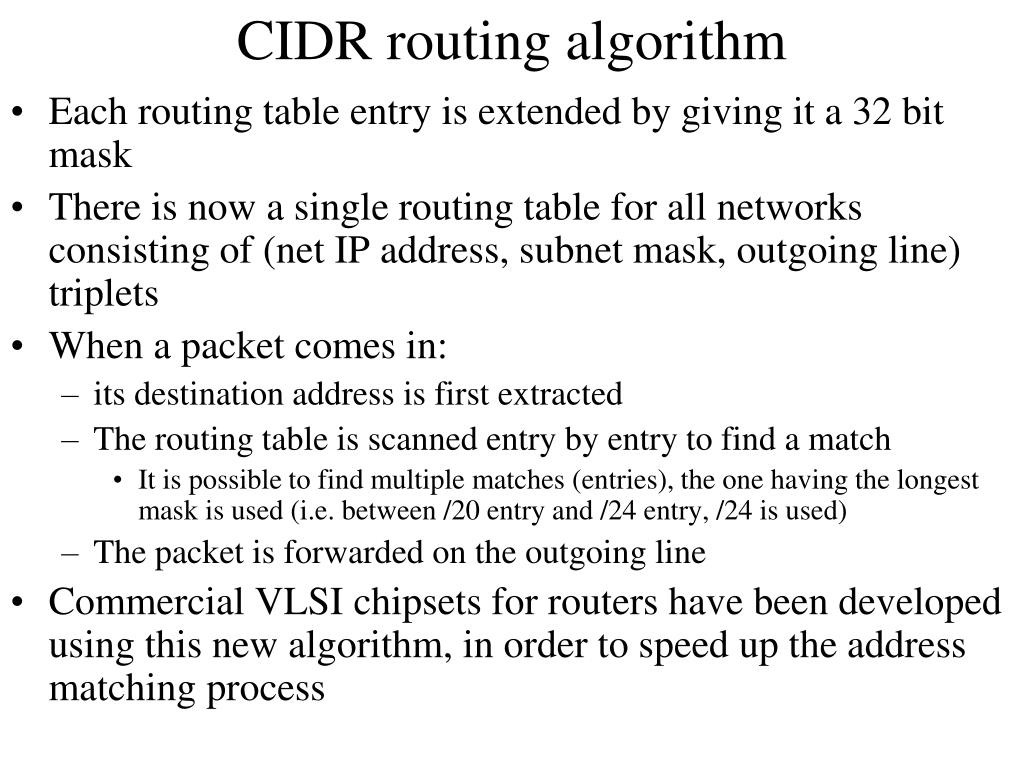 CIDR routing algorithm

• Each routing table entry is extended by giving it a 32 bit mask

• There is now a single routing table for all networks consisting of (net IP address, subnet mask, outgoing line) triplets

• When a packet comes in:

– its destination address is first extracted

– The routing table is scanned entry by entry to find a match

• It is possible to find multiple matches (entries), the one having the longest mask is used (i.e. between /20 entry and /24 entry, /24 is used)

– The packet is forwarded on the outgoing line

• Commercial VLSI chipsets for routers have been developed using this new algorithm, in order to speed up the address matching process